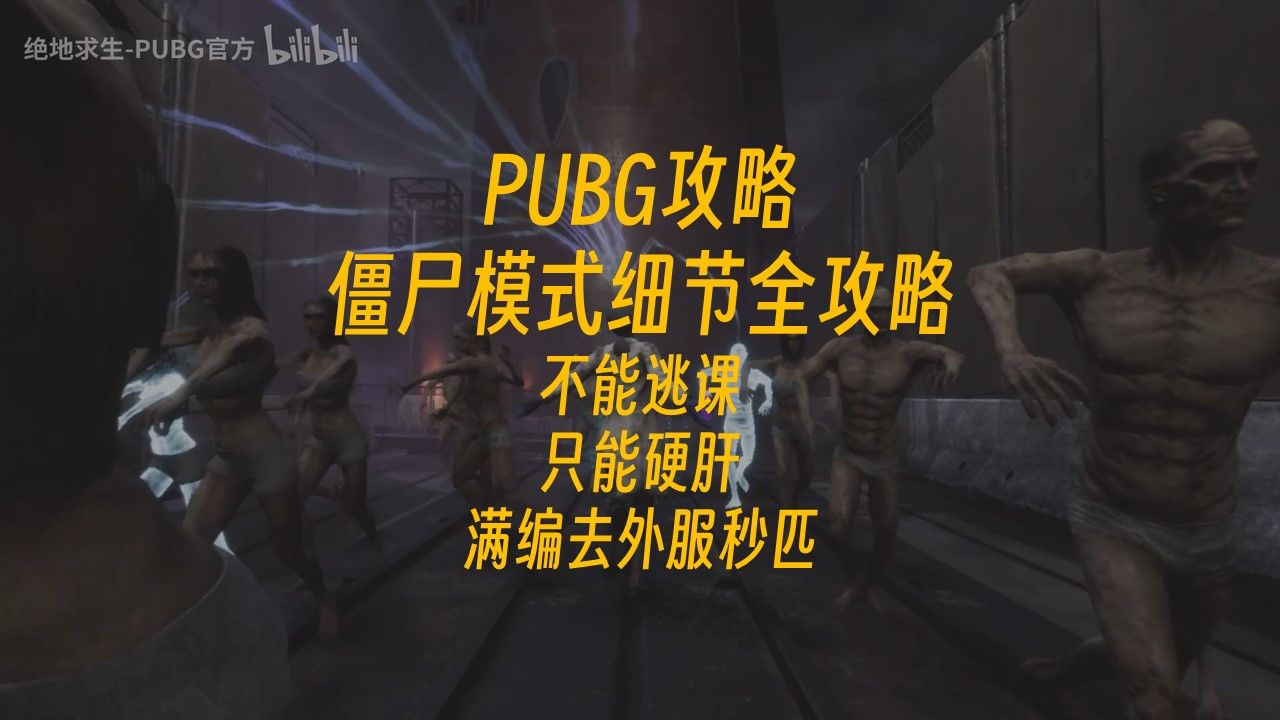 绝地求生-PUBG官方 bilibili

PUBG攻略
僵尸模式细节全攻略
不能逃课
只能硬肝
满编去外服秒匹